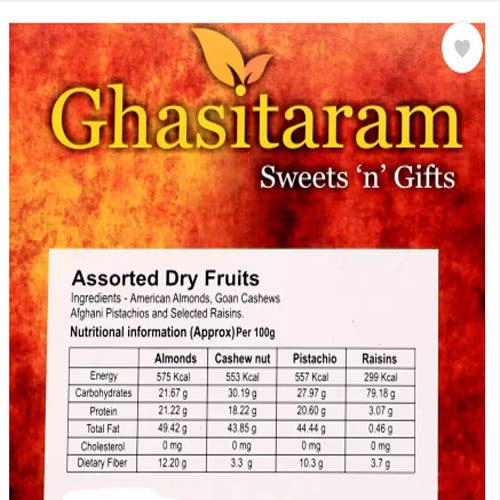 Ghasitaram
Sweets 'n' Gifts

Assorted Dry Fruits
Ingredients - American Almonds, Goan Cashews Afghani Pistachios and Selected Raisins.
Nutritional information (Approx) Per 100g

| | Almonds | Cashew nut | Pistachio | Raisins |
|---|---|---|---|---|
| Energy | 575 Kcal | 553 Kcal | 557 Kcal | 299 Kcal |
| Carbohydrates | 21.67 g | 30.19 g | 27.97 g | 79.18 g |
| Protein | 21.22 g | 18.22 g | 20.60 g | 3.07 g |
| Total Fat | 49.42 g | 43.85 g | 44.44 g | 0.46 g |
| Cholesterol | 0 mg | 0 mg | 0 mg | 0 mg |
| Dietary Fiber | 12.20 g | 3.3 g | 10.3 g | 3.7 g |